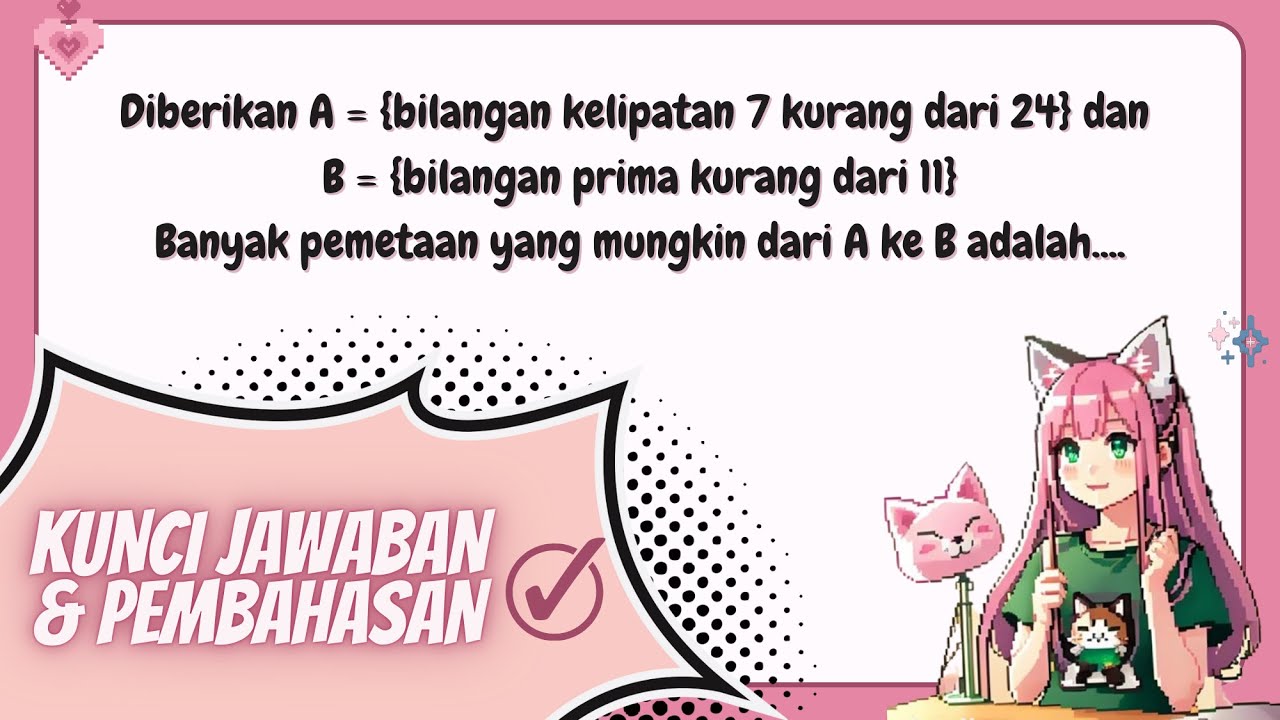 Diberikan A = {bilangan kelipatan 7 kurang dari 24} dan
B = {bilangan prima kurang dari 11}
Banyak pemetaan yang mungkin dari A ke B adalah....

KUNCI JAWABAN
& PEMBAHASAN